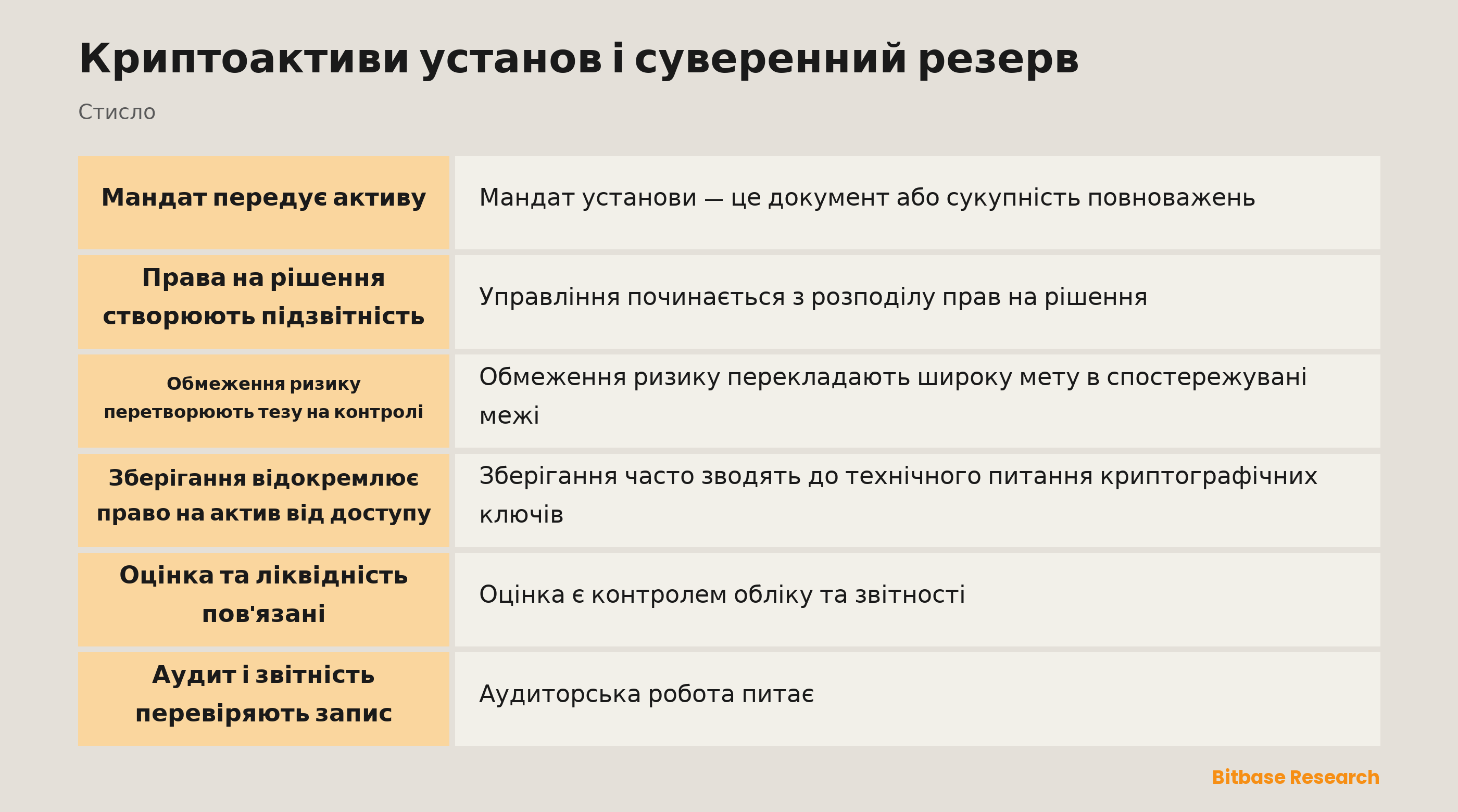 Криптоактиви установ і суверенний резерв

Стисло

| Мандат передує активу | Мандат установи — це документ або сукупність повноважень |
|---|---|
| Права на рішення створюють підзвітність | Управління починається з розподілу прав на рішення |
| Обмеження ризику перетворюють тезу на контролі | Обмеження ризику перекладають широку мету в спостережувані межі |
| Зберігання відокремлює право на актив від доступу | Зберігання часто зводять до технічного питання криптографічних ключів |
| Оцінка та ліквідність пов'язані | Оцінка є контролем обліку та звітності |
| Аудит і звітність перевіряють запис | Аудиторська робота питає |

Bitbase Research